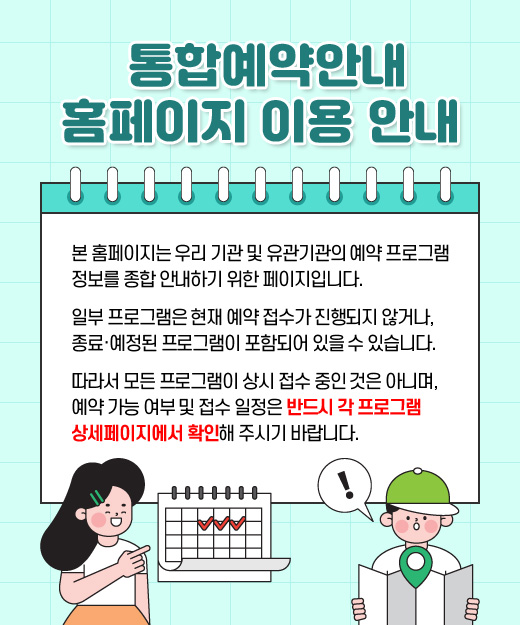 통합예약안내
홈페이지 이용 안내

본 홈페이지는 우리 기관 및 유관기관의 예약 프로그램 정보를 종합 안내하기 위한 페이지입니다.

일부 프로그램은 현재 예약 접수가 진행되지 않거나, 종료·예정된 프로그램이 포함되어 있을 수 있습니다.

따라서 모든 프로그램이 상시 접수 중인 것은 아니며, 예약 가능 여부 및 접수 일정은 반드시 각 프로그램 상세페이지에서 확인해 주시기 바랍니다.

!